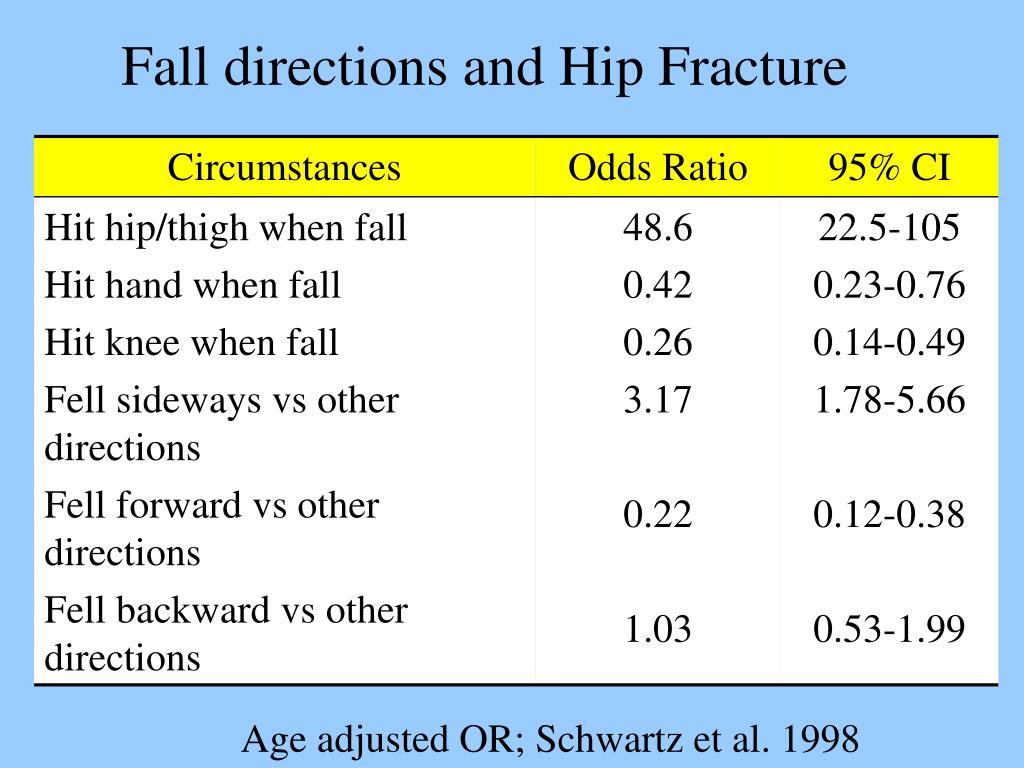 Fall directions and Hip Fracture

| Circumstances | Odds Ratio | 95% CI |
|---|---|---|
| Hit hip/thigh when fall | 48.6 | 22.5-105 |
| Hit hand when fall | 0.42 | 0.23-0.76 |
| Hit knee when fall | 0.26 | 0.14-0.49 |
| Fell sideways vs other directions | 3.17 | 1.78-5.66 |
| Fell forward vs other directions | 0.22 | 0.12-0.38 |
| Fell backward vs other directions | 1.03 | 0.53-1.99 |

Age adjusted OR; Schwartz et al. 1998